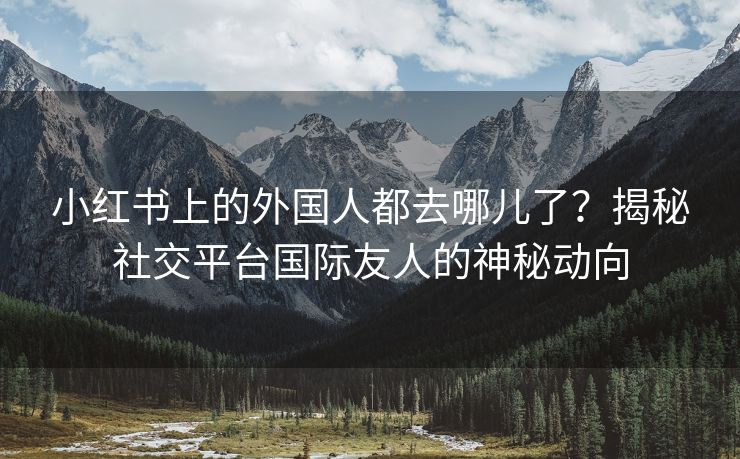 小红书上的外国人都去哪儿了？揭秘社交平台国际友人的神秘动向